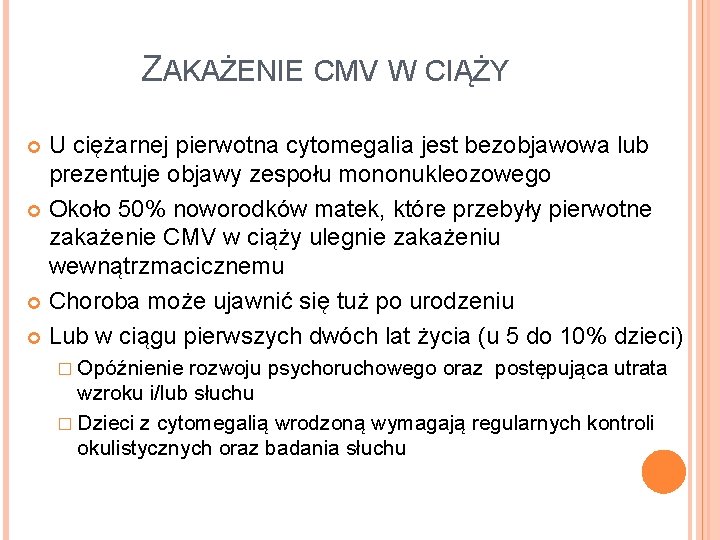 ZAKAŻENIE CMV W CIĄŻY

U ciężarnej pierwotna cytomegalia jest bezobjawowa lub prezentuje objawy zespołu mononukleozowego

Około 50% noworodków matek, które przebyły pierwotne zakażenie CMV w ciąży ulegnie zakażeniu wewnątrzmacicznemu

Choroba może ujawnić się tuż po urodzeniu

Lub w ciągu pierwszych dwóch lat życia (u 5 do 10% dzieci)

Opóźnienie rozwoju psychoruchowego oraz postępująca utrata wzroku i/lub słuchu

Dzieci z cytomegalią wrodzoną wymagają regularnych kontroli okulistycznych oraz badania słuchu